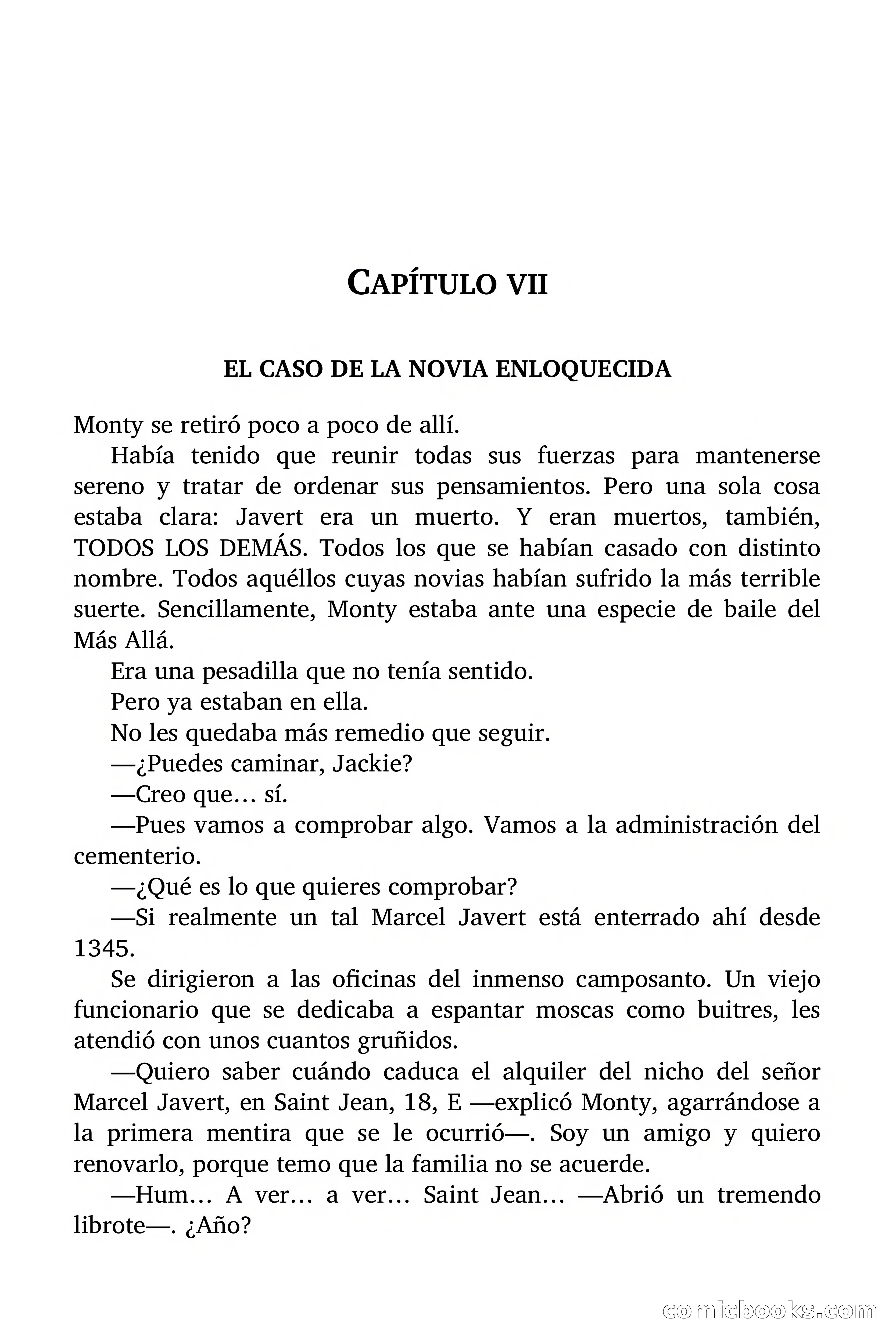 CAPÍTULO VII

EL CASO DE LA NOVIA ENLOQUECIDA

Monty se retiró poco a poco de allí.

Había tenido que reunir todas sus fuerzas para mantenerse sereno y tratar de ordenar sus pensamientos. Pero una sola cosa estaba clara: Javert era un muerto. Y eran muertos, también, TODOS LOS DEMÁS. Todos los que se habían casado con distinto nombre. Todos aquéllos cuyas novias habían sufrido la más terrible suerte. Sencillamente, Monty estaba ante una especie de baile del Más Allá.

Era una pesadilla que no tenía sentido.

Pero ya estaban en ella.

No les quedaba más remedio que seguir.

—¿Puedes caminar, Jackie?

—Creo que… sí.

—Pues vamos a comprobar algo. Vamos a la administración del cementerio.

—¿Qué es lo que quieres comprobar?

—Si realmente un tal Marcel Javert está enterrado ahí desde 1345.

Se dirigieron a las oficinas del inmenso camposanto. Un viejo funcionario que se dedicaba a espantar moscas como buitres, les atendió con unos cuantos gruñidos.

—Quiero saber cuándo caduca el alquiler del nicho del señor Marcel Javert, en Saint Jean, 18, E —explicó Monty, agarrándose a la primera mentira que se le ocurrió—. Soy un amigo y quiero renovarlo, porque temo que la familia no se acuerde.

—Hum… A ver… a ver… Saint Jean… —Abrió un tremendo librote—. ¿Año?

comicbooks.com